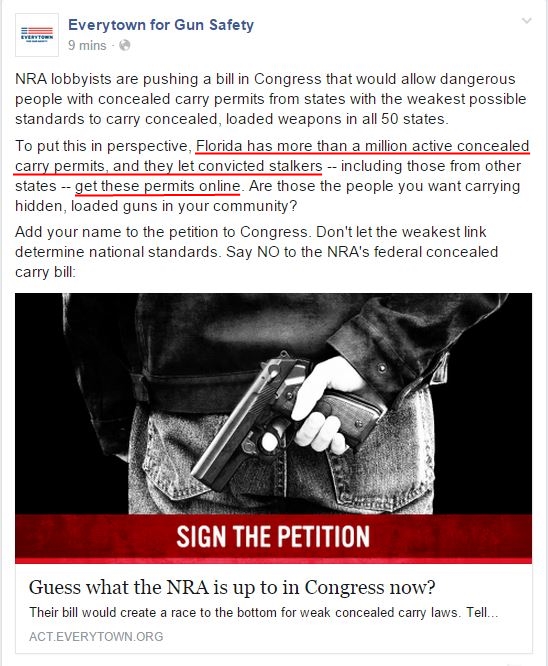 EVERYTOWN

Everytown for Gun Safety
9 mins ·

NRA lobbyists are pushing a bill in Congress that would allow dangerous people with concealed carry permits from states with the weakest possible standards to carry concealed, loaded weapons in all 50 states.

To put this in perspective, Florida has more than a million active concealed carry permits, and they let convicted stalkers -- including those from other states -- get these permits online. Are those the people you want carrying hidden, loaded guns in your community?

Add your name to the petition to Congress. Don't let the weakest link determine national standards. Say NO to the NRA's federal concealed carry bill:

SIGN THE PETITION

Guess what the NRA is up to in Congress now?
Their bill would create a race to the bottom for weak concealed carry laws. Tell...
ACT.EVERYTOWN.ORG